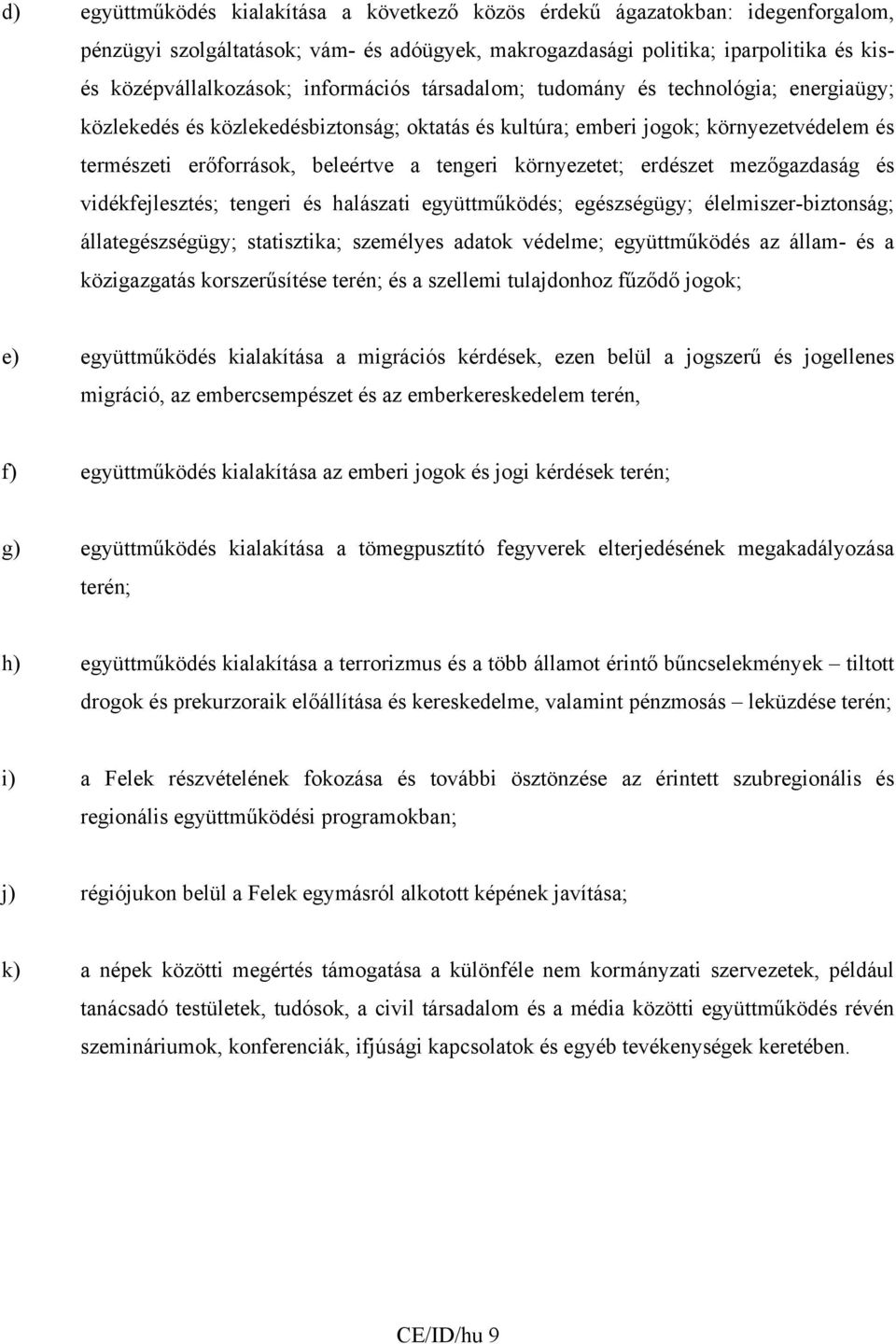 d) együttműködés kialakítása a következő közös érdekű ágazatokban: idegenforgalom, pénzügyi szolgáltatások; vám- és adóügyek, makrogazdasági politika; iparpolitika és kis- és középvállalkozások; információs társadalom; tudomány és technológia; energiaügy; közlekedés és közlekedésbiztonság; oktatás és kultúra; emberi jogok; környezetvédelem és természeti erőforrások, beleértve a tengeri környezetet; erdészet mezőgazdaság és vidékfejlesztés; tengeri és halászati együttműködés; egészségügy; élelmiszer-biztonság; állategészségügy; statisztika; személyes adatok védelme; együttműködés az állam- és a közigazgatás korszerűsítése terén; és a szellemi tulajdonhoz fűződő jogok;

e) együttműködés kialakítása a migrációs kérdések, ezen belül a jogszerű és jogellenes migráció, az embercsempészet és az emberkereskedelem terén,

f) együttműködés kialakítása az emberi jogok és jogi kérdések terén;

g) együttműködés kialakítása a tömegpusztító fegyverek elterjedésének megakadályozása terén;

h) együttműködés kialakítása a terrorizmus és a több államot érintő bűncselekmények – tiltott drogok és prekurzoraik előállítása és kereskedelme, valamint pénzmosás – leküzdése terén;

i) a Felek részvételének fokozása és további ösztönzése az érintett szubregionális és regionális együttműködési programokban;

j) régiójukon belül a Felek egymásról alkotott képének javítása;

k) a népek közötti megértés támogatása a különféle nem kormányzati szervezetek, például tanácsadó testületek, tudósok, a civil társadalom és a média közötti együttműködés révén szemináriumok, konferenciák, ifjúsági kapcsolatok és egyéb tevékenységek keretében.

CE/ID/hu 9